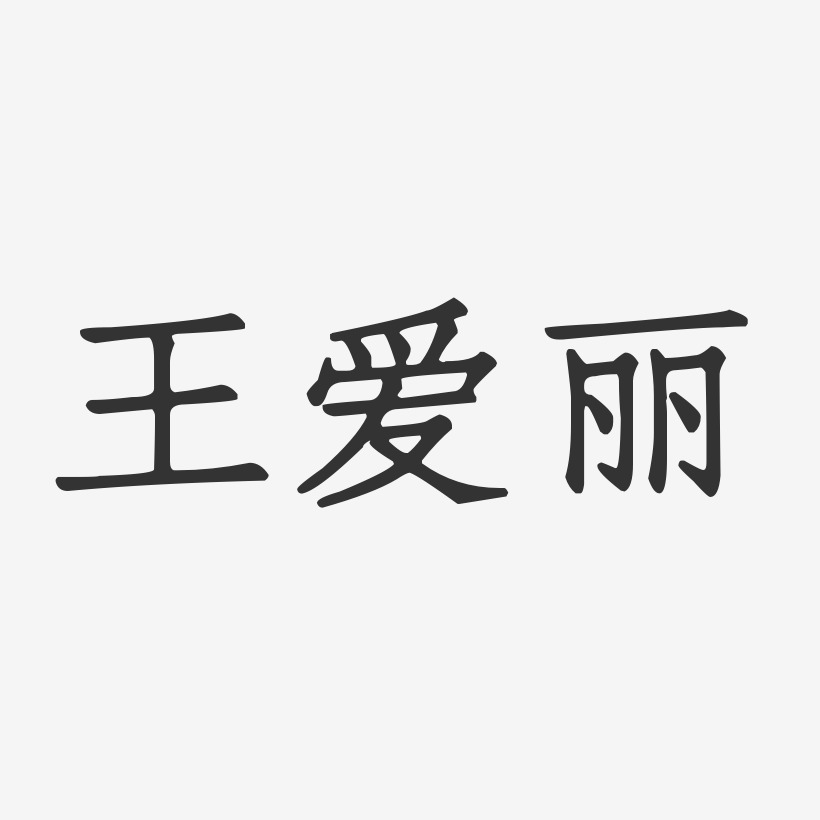 王爱丽